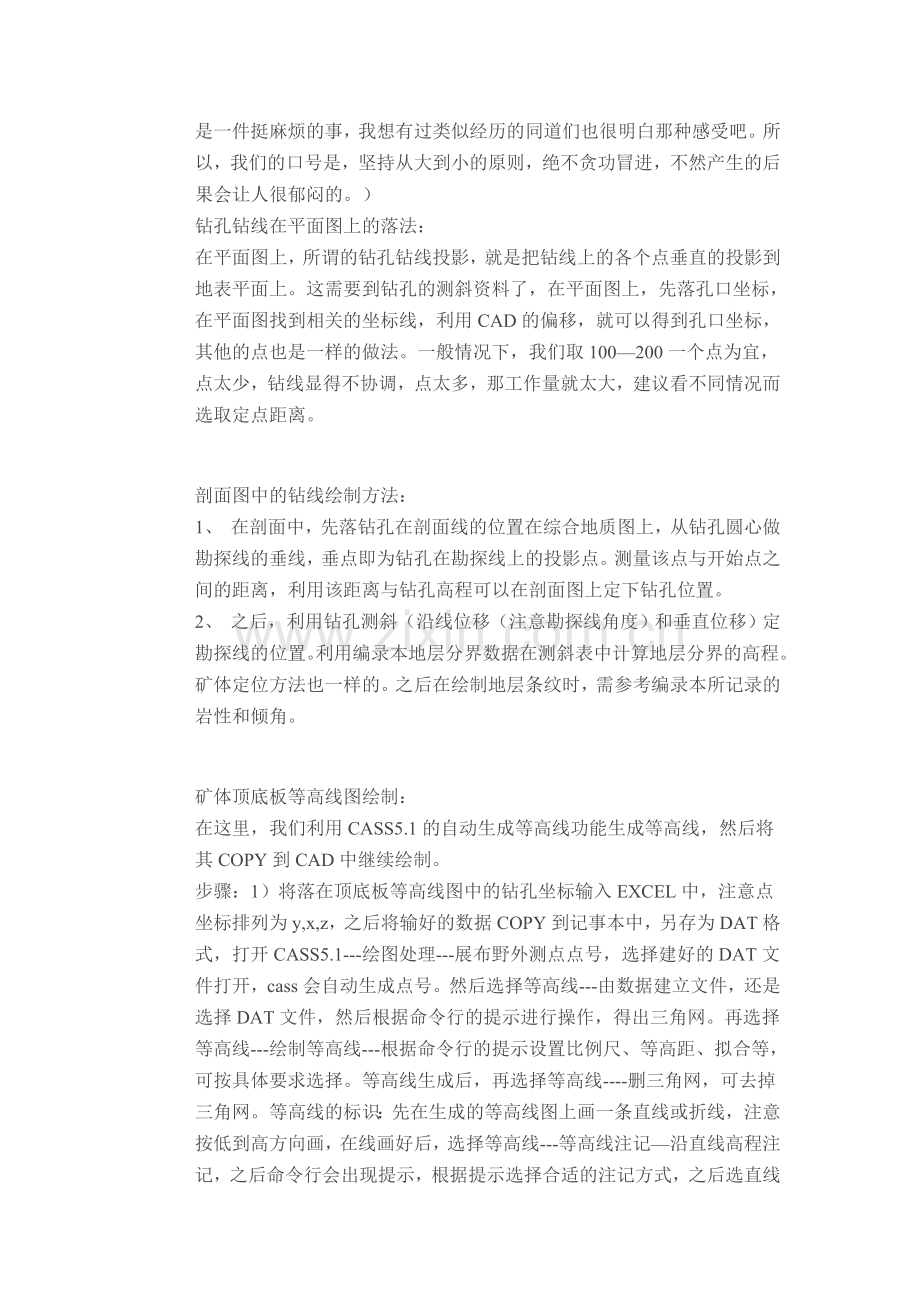 是一件挺麻烦的事，我想有过类似经历的同道们也很明白那种感受吧。所以，我们的口号是，坚持从大到小的原则，绝不贪功冒进，不然产生的后果会让人很郁闷的。）

钻孔钻线在平面图上的落法：

在平面图上，所谓的钻孔钻线投影，就是把钻线上的各个点垂直的投影到地表平面上。这需要到钻孔的测斜资料了，在平面图上，先落孔口坐标，在平面图找到相关的坐标线，利用CAD的偏移，就可以得到孔口坐标，其他的点也是一样的做法。一般情况下，我们取100—200一个点为宜，点太少，钻线显得不协调，点太多，那工作量就太大，建议看不同情况而选取定点距离。

剖面图中的钻线绘制方法：

1、 在剖面中，先落钻孔在剖面线的位置在综合地质图上，从钻孔圆心做勘探线的垂线，垂点即为钻孔在勘探线上的投影点。测量该点与开始点之间的距离，利用该距离与钻孔高程可以在剖面图上定下钻孔位置。

2、 之后，利用钻孔测斜（沿线位移（注意勘探线角度）和垂直位移）定勘探线的位置。利用编录本地层分界数据在测斜表中计算地层分界的高程。矿体定位方法也一样的。之后在绘制地层条纹时，需参考编录本所记录的岩性和倾角。

矿体顶底板等高线图绘制：

在这里，我们利用CASS5.1的自动生成等高线功能生成等高线，然后将其COPY到CAD中继续绘制。

步骤：1）将落在顶底板等高线图中的钻孔坐标输入EXCEL中，注意点坐标排列为y,x,z，之后将输好的数据COPY到记事本中，另存为DAT格式，打开CASS5.1---绘图处理---展布野外测点点号，选择建好的DAT文件打开，cass会自动生成点号。然后选择等高线---由数据建立文件，还是选择DAT文件，然后根据命令行的提示进行操作，得出三角网。再选择等高线---绘制等高线---根据命令行的提示设置比例尺、等高距、拟合等，可按具体要求选择。等高线生成后，再选择等高线----删三角网，可去掉三角网。等高线的标识：先在生成的等高线图上画一条直线或折线，注意按低到高方向画，在线画好后，选择等高线---等高线注记—沿直线高程注记，之后命令行会出现提示，根据提示选择合适的注记方式，之后选直线

www.zixin.com.cn